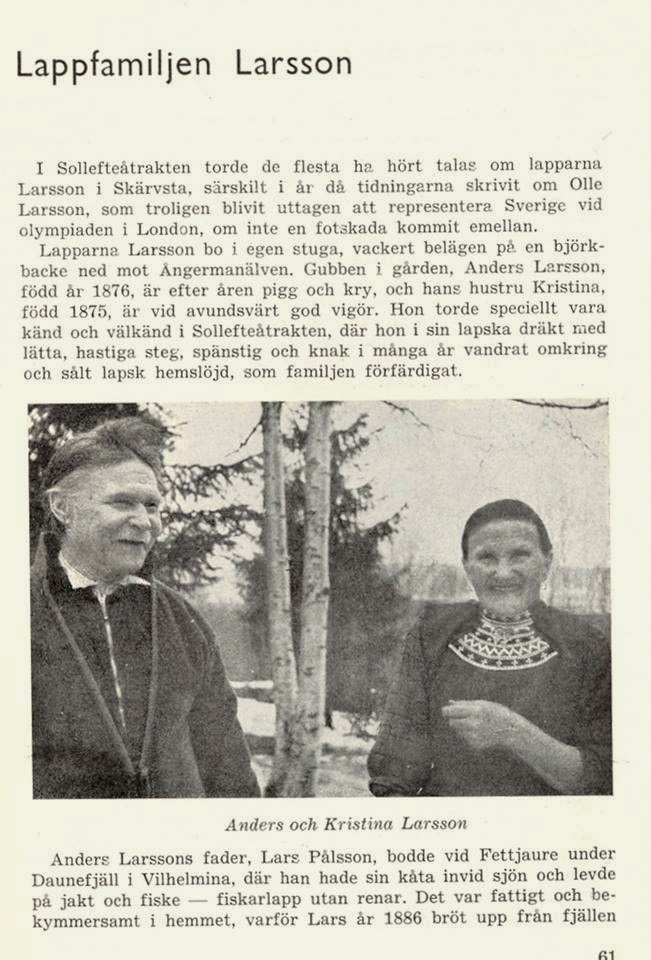 Lappfamiljen Larsson

I Sollefteåtrakten torde de flesta ha hört talas om lapparna Larsson i Skärvsta, särskilt i år då tidningarna skrivit om Olle Larsson, som troligen blivit uttagen att representera Sverige vid olympiaden i London, om inte en fotskada kommit emellan.

Lapparna Larsson bo i egen stuga, vackert belägen på en björkbacke ned mot Ångermanälven. Gubben i gården, Anders Larsson, född år 1876, är efter åren pigg och kry, och hans hustru Kristina, född 1875, är vid avundsvärt god vigör. Hon torde speciellt vara känd och välkänd i Sollefteåtrakten, där hon i sin lapska dräkt med lätta, hastiga steg, spänstig och knak i många år vandrat omkring och sålt lapsk hemslöjd, som familjen förfärdigat.

Anders och Kristina Larsson

Anders Larssons fader, Lars Pålsson, bodde vid Fettjaure under Daunefjäll i Vilhelmina, där han hade sin kåta invid sjön och levde på jakt och fiske — fiskarlapp utan renar. Det var fattigt och bekymmersamt i hemmet, varför Lars år 1886 bröt upp från fjällen

61